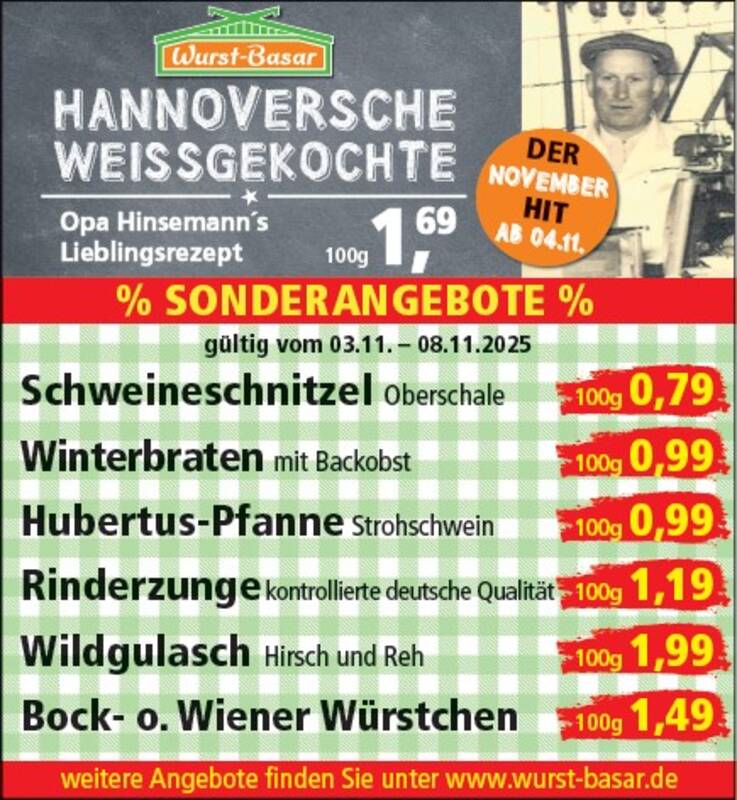 Wurst-Basar

HANNOVERSCHE WEISSGEKOCHTE

Opa Hinsemann´s Lieblingsrezept

100g 1,69

DER NOVEMBER HIT AB 04.11.

% SONDERANGEBOTE %

gültig vom 03.11. – 08.11.2025

Schweineschnitzel Oberschale 100g 0,79

Winterbraten mit Backobst 100g 0,99

Hubertus-Pfanne Strohschwein 100g 0,99

Rinderzunge kontrollierte deutsche Qualität 100g 1,19

Wildgulasch Hirsch und Reh 100g 1,99

Bock- o. Wiener Würstchen 100g 1,49

weitere Angebote finden Sie unter www.wurst-basar.de